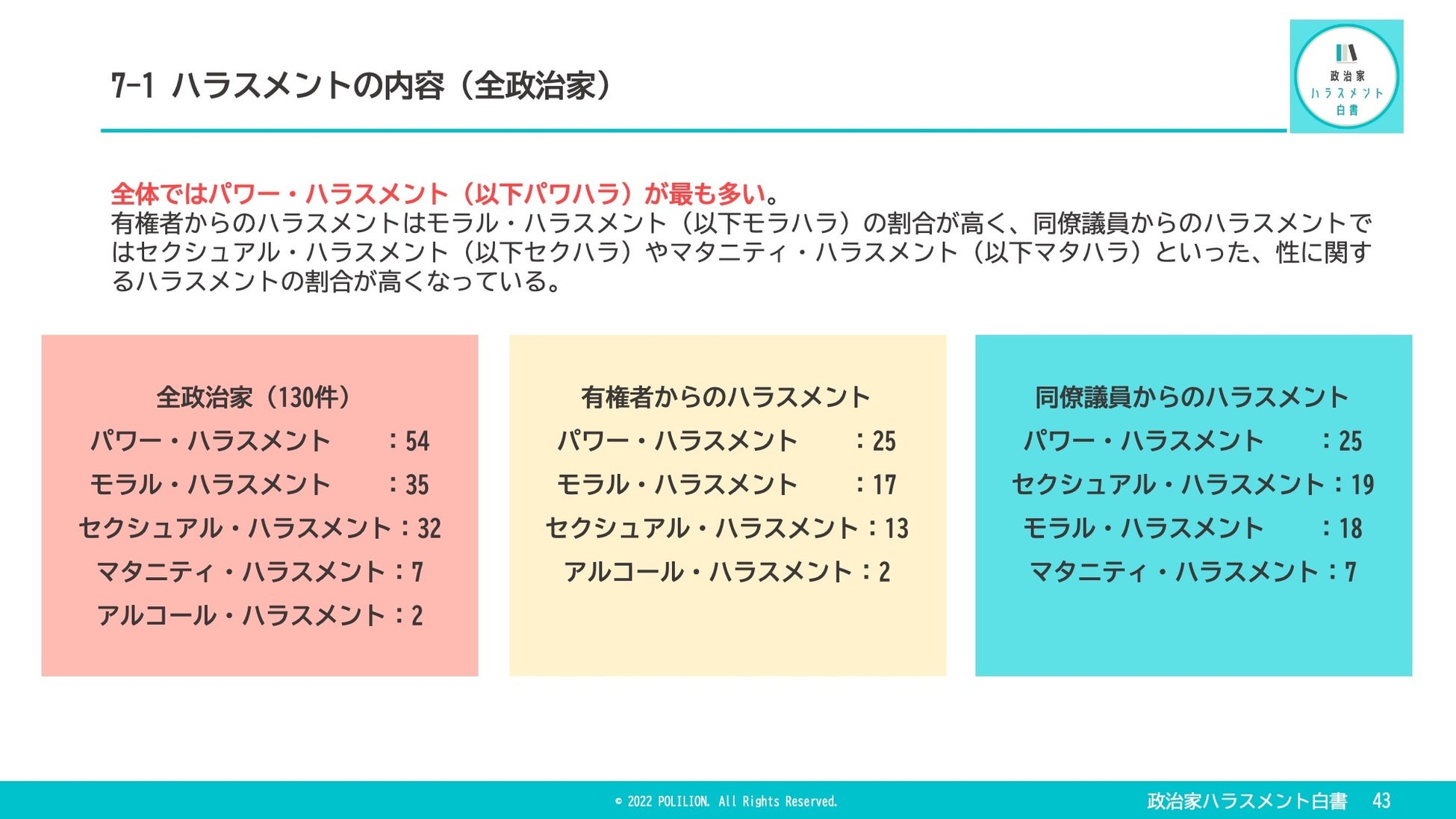 7-1 ハラスメントの内容（全政治家）

政治家
ハラスメント
白書

全体ではパワー・ハラスメント（以下パワハラ）が最も多い。
有権者からのハラスメントはモラル・ハラスメント（以下モラハラ）の割合が高く、同僚議員からのハラスメントではセクシュアル・ハラスメント（以下セクハラ）やマタニティ・ハラスメント（以下マタハラ）といった、性に関するハラスメントの割合が高くなっている。

全政治家（130件）
パワー・ハラスメント　：54
モラル・ハラスメント　：35
セクシュアル・ハラスメント：32
マタニティ・ハラスメント：7
アルコール・ハラスメント：2

有権者からのハラスメント
パワー・ハラスメント　：25
モラル・ハラスメント　：17
セクシュアル・ハラスメント：13
アルコール・ハラスメント：2

同僚議員からのハラスメント
パワー・ハラスメント　：25
セクシュアル・ハラスメント：19
モラル・ハラスメント　：18
マタニティ・ハラスメント：7

© 2022 POLILION. All Rights Reserved.
政治家ハラスメント白書　43